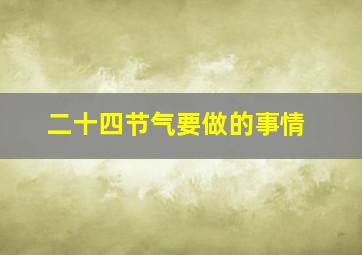 二十四节气要做的事情